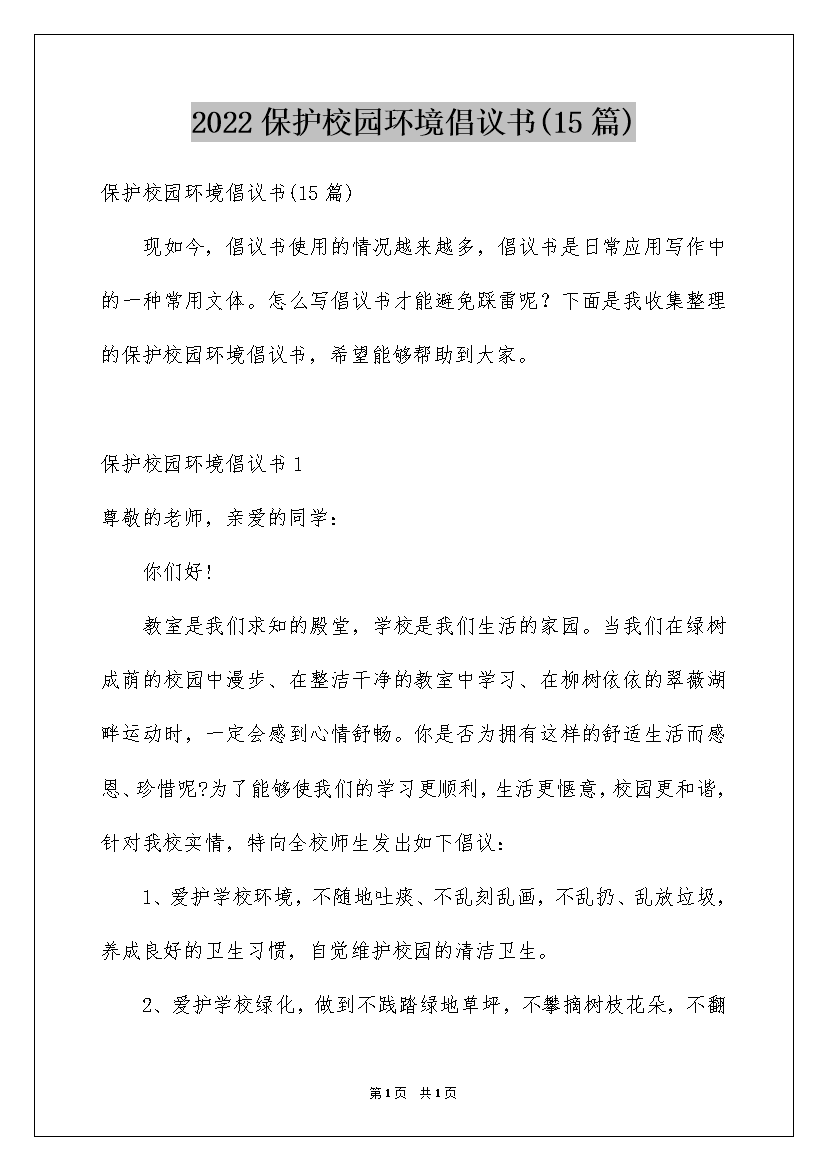 2022 保护校园环境倡议书(15 篇)

保护校园环境倡议书(15 篇)

现如今，倡议书使用的情况越来越多，倡议书是日常应用写作中的一种常用文体。怎么写倡议书才能避免踩雷呢？下面是我收集整理的保护校园环境倡议书，希望能够帮助到大家。

保护校园环境倡议书 1

尊敬的老师，亲爱的同学：

你们好！

教室是我们求知的殿堂，学校是我们生活的家园。当我们在绿树成荫的校园中漫步、在整洁干净的教室中学习、在柳树依依的翠薇湖畔运动时，一定会感到心情舒畅。你是否为拥有这样的舒适生活而感恩、珍惜呢?为了能够使我们的学习更顺利，生活更惬意，校园更和谐，针对我校实情，特向全校师生发出如下倡议：

1、爱护学校环境，不随地吐痰、不乱刻乱画，不乱扔、乱放垃圾，养成良好的卫生习惯，自觉维护校园的清洁卫生。

2、爱护学校绿化，做到不践踏绿地草坪，不攀摘树枝花朵，不翻

第1页 共1页